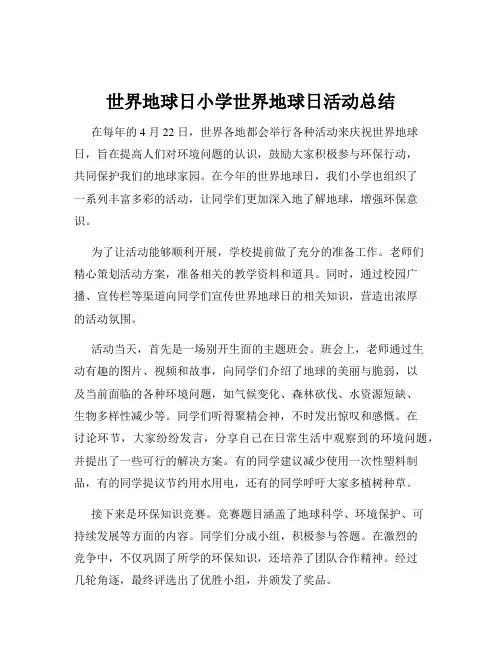 世界地球日小学世界地球日活动总结

在每年的 4 月 22 日，世界各地都会举行各种活动来庆祝世界地球日，旨在提高人们对环境问题的认识，鼓励大家积极参与环保行动，共同保护我们的地球家园。在今年的世界地球日，我们小学也组织了一系列丰富多彩的活动，让同学们更加深入地了解地球，增强环保意识。

为了让活动能够顺利开展，学校提前做了充分的准备工作。老师们精心策划活动方案，准备相关的教学资料和道具。同时，通过校园广播、宣传栏等渠道向同学们宣传世界地球日的相关知识，营造出浓厚的活动氛围。

活动当天，首先是一场别开生面的主题班会。班会上，老师通过生动有趣的图片、视频和故事，向同学们介绍了地球的美丽与脆弱，以及当前面临的各种环境问题，如气候变化、森林砍伐、水资源短缺、生物多样性减少等。同学们听得聚精会神，不时发出惊叹和感慨。在讨论环节，大家纷纷发言，分享自己在日常生活中观察到的环境问题，并提出了一些可行的解决方案。有的同学建议减少使用一次性塑料制品，有的同学提议节约用水用电，还有的同学呼吁大家多植树种草。

接下来是环保知识竞赛。竞赛题目涵盖了地球科学、环境保护、可持续发展等方面的内容。同学们分成小组，积极参与答题。在激烈的竞争中，不仅巩固了所学的环保知识，还培养了团队合作精神。经过几轮角逐，最终评选出了优胜小组，并颁发了奖品。